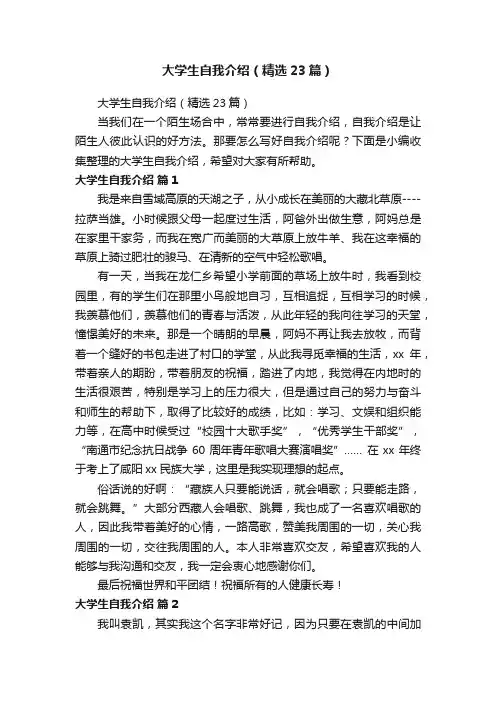 大学生自我介绍（精选23篇）

大学生自我介绍（精选23篇）

当我们在一个陌生场合中，常常要进行自我介绍，自我介绍是让陌生人彼此认识的好方法。那要怎么写好自我介绍呢？下面是小编收集整理的大学生自我介绍，希望对大家有所帮助。

大学生自我介绍 篇1

我是来自雪域高原的天湖之子，从小成长在美丽的大藏北草原----拉萨当雄。小时候跟父母一起度过生活，阿爸外出做生意，阿妈总是在家里干家务，而我在宽广而美丽的大草原上放牛羊、我在这幸福的草原上骑过肥壮的骏马、在清新的空气中轻松歌唱。

有一天，当我在龙仁乡希望小学前面的草场上放牛时，我看到校园里，有的学生们在那里小鸟般地自习，互相追捉，互相学习的时候，我羡慕他们，羡慕他们的青春与活泼，从此年轻的我向往学习的天堂，憧憬美好的未来。那是一个晴朗的早晨，阿妈不再让我去放牧，而背着一个缝好的书包走进了村口的学堂，从此我寻觅幸福的生活，xx 年，带着亲人的期盼，带着朋友的祝福，踏进了内地，我觉得在内地时的生活很艰苦，特别是学习上的压力很大，但是通过自己的努力与奋斗和师生的帮助下，取得了比较好的成绩，比如：学习、文娱和组织能力等，在高中时候受过“校园十大歌手奖”，“优秀学生干部奖”，“南通市纪念抗日战争 60 周年青年歌唱大赛演唱奖”…… 在 xx 年终于考上了咸阳 xx 民族大学，这里是我实现理想的起点。

俗话说的好啊：“藏族人只要能说话，就会唱歌；只要能走路，就会跳舞。”大部分西藏人会唱歌、跳舞，我也成了一名喜欢唱歌的人，因此我带着美好的心情，一路高歌，赞美我周围的一切，关心我周围的一切，交往我周围的人。本人非常喜欢交友，希望喜欢我的人能够与我沟通和交友，我一定会衷心地感谢你们。

最后祝福世界和平团结！祝福所有的人健康长寿！

大学生自我介绍 篇2

我叫袁凯，其实我这个名字非常好记，因为只要在袁凯的中间加